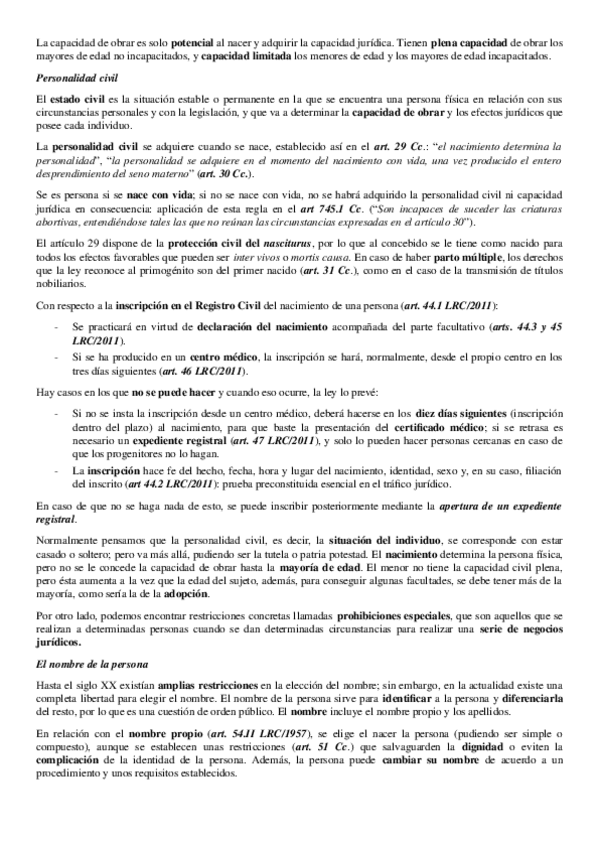 La capacidad de obrar es solo potencial al nacer y adquirir la capacidad jurídica. Tienen plena capacidad de obrar los mayores de edad no incapacitados, y capacidad limitada los menores de edad y los mayores de edad incapacitados.

Personalidad civil

El estado civil es la situación estable o permanente en la que se encuentra una persona física en relación con sus circunstancias personales y con la legislación, y que va a determinar la capacidad de obrar y los efectos jurídicos que posee cada individuo.

La personalidad civil se adquiere cuando se nace, establecido así en el art. 29 Cc.: "el nacimiento determina la personalidad", "la personalidad se adquiere en el momento del nacimiento con vida, una vez producido el entero desprendimiento del seno materno" (art. 30 Cc.).

Se es persona si se nace con vida; si no se nace con vida, no se habrá adquirido la personalidad civil ni capacidad jurídica en consecuencia: aplicación de esta regla en el art 745.1 Cc. ("Son incapaces de suceder las criaturas abortivas, entendiéndose tales las que no reúnan las circunstancias expresadas en el artículo 30").

El artículo 29 dispone de la protección civil del nasciturus, por lo que al concebido se le tiene como nacido para todos los efectos favorables que pueden ser inter vivos o mortis causa. En caso de haber parto múltiple, los derechos que la ley reconoce al primogénito son del primer nacido (art. 31 Cc.), como en el caso de la transmisión de títulos nobiliarios.

Con respecto a la inscripción en el Registro Civil del nacimiento de una persona (art. 44.1 LRC/2011):

- Se practicará en virtud de declaración del nacimiento acompañada del parte facultativo (arts. 44.3 y 45 LRC/2011).
- Si se ha producido en un centro médico, la inscripción se hará, normalmente, desde el propio centro en los tres días siguientes (art. 46 LRC/2011).

Hay casos en los que no se puede hacer y cuando eso ocurre, la ley lo prevé:

- Si no se insta la inscripción desde un centro médico, deberá hacerse en los diez días siguientes (inscripción dentro del plazo) al nacimiento, para que baste la presentación del certificado médico; si se retrasa es necesario un expediente registral (art. 47 LRC/2011), y solo lo pueden hacer personas cercanas en caso de que los progenitores no lo hagan.
- La inscripción hace fe del hecho, fecha, hora y lugar del nacimiento, identidad, sexo y, en su caso, filiación del inscrito (art 44.2 LRC/2011): prueba preconstituida esencial en el tráfico jurídico.

En caso de que no se haga nada de esto, se puede inscribir posteriormente mediante la apertura de un expediente registral.

Normalmente pensamos que la personalidad civil, es decir, la situación del individuo, se corresponde con estar casado o soltero; pero va más allá, pudiendo ser la tutela o patria potestad. El nacimiento determina la persona física, pero no se le concede la capacidad de obrar hasta la mayoría de edad. El menor no tiene la capacidad civil plena, pero ésta aumenta a la vez que la edad del sujeto, además, para conseguir algunas facultades, se debe tener más de la mayoría, como sería la de la adopción.

Por otro lado, podemos encontrar restricciones concretas llamadas prohibiciones especiales, que son aquellos que se realizan a determinadas personas cuando se dan determinadas circunstancias para realizar una serie de negocios jurídicos.

El nombre de la persona

Hasta el siglo XX existían amplias restricciones en la elección del nombre; sin embargo, en la actualidad existe una completa libertad para elegir el nombre. El nombre de la persona sirve para identificar a la persona y diferenciarla del resto, por lo que es una cuestión de orden público. El nombre incluye el nombre propio y los apellidos.

En relación con el nombre propio (art. 54.II LRC/1957), se elige el nacer la persona (pudiendo ser simple o compuesto), aunque se establecen unas restricciones (art. 51 Cc.) que salvaguarden la dignidad o eviten la complicación de la identidad de la persona. Además, la persona puede cambiar su nombre de acuerdo a un procedimiento y unos requisitos establecidos.